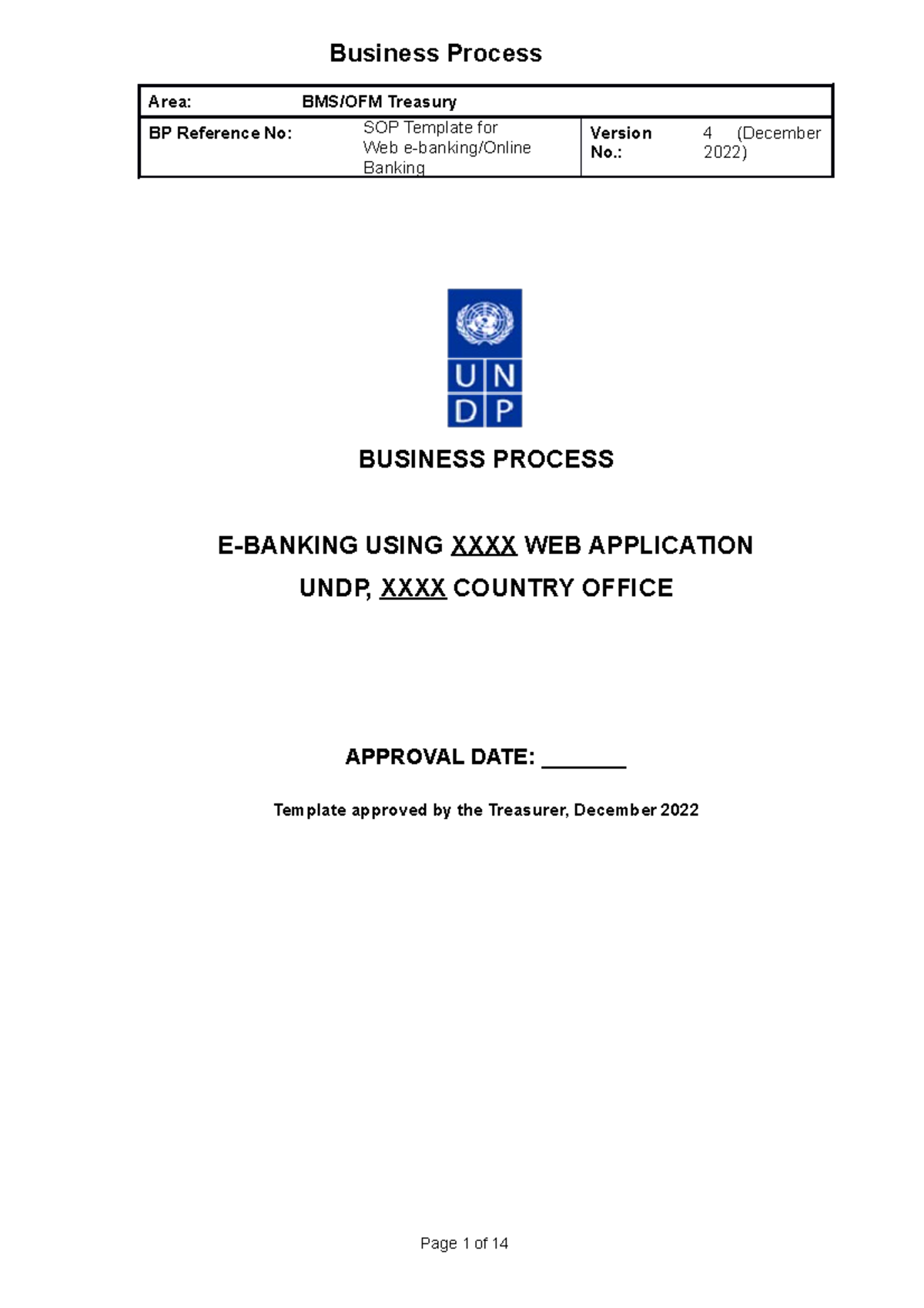 Business Process

| Area: | BMS/OFM Treasury | | |
|---|---|---|---|
| BP Reference No: | SOP Template for Web e-banking/Online Banking | Version No.: | 4 (December 2022) |

U N
D P

BUSINESS PROCESS

E-BANKING USING XXXX WEB APPLICATION

UNDP, XXXX COUNTRY OFFICE

APPROVAL DATE: _______

Template approved by the Treasurer, December 2022

Page 1 of 14